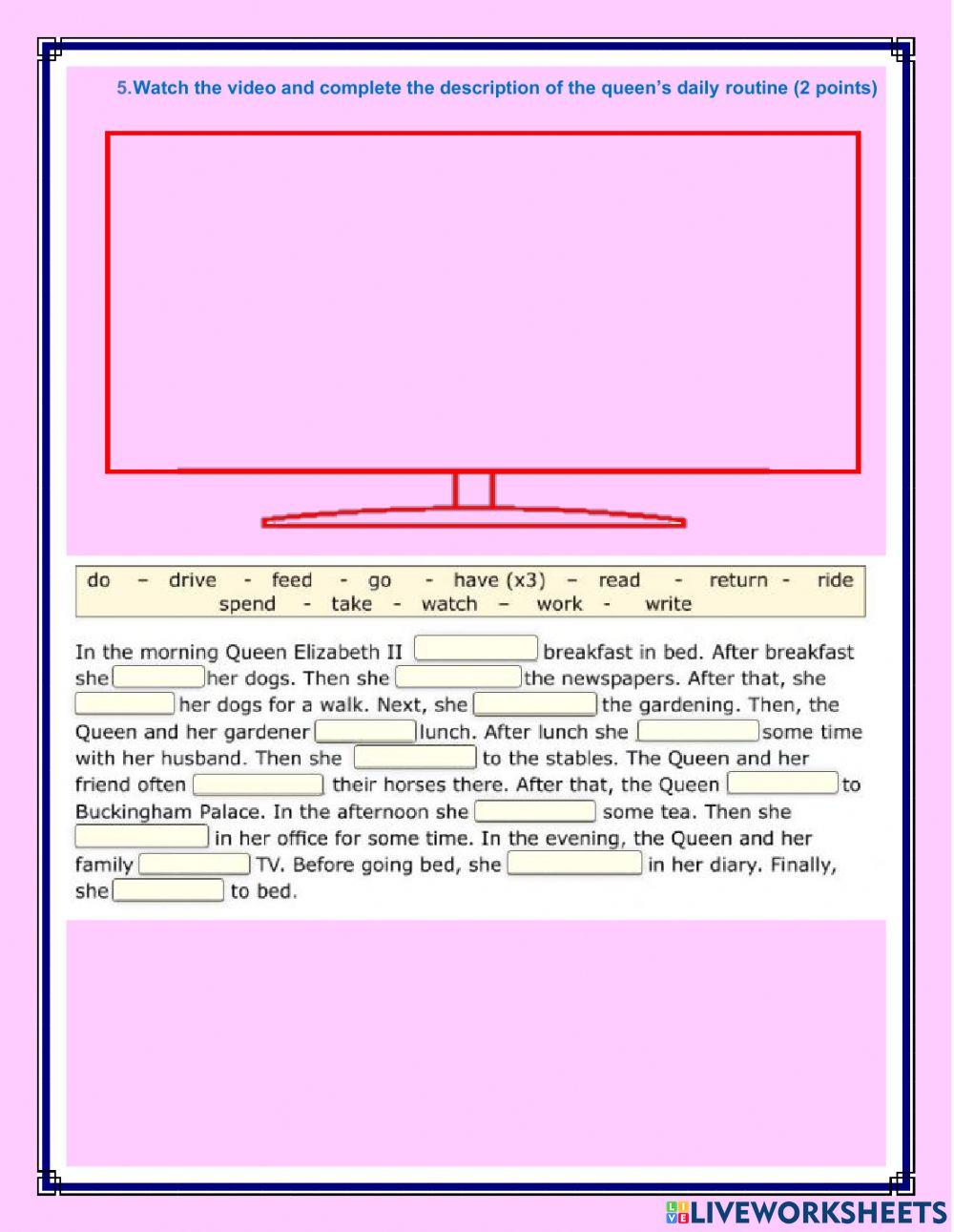 5.Watch the video and complete the description of the queen's daily routine (2 points)

do – drive - feed - go - have (x3) – read - return - ride spend - take - watch – work - write

In the morning Queen Elizabeth II ____ breakfast in bed. After breakfast she ____ her dogs. Then she ____ the newspapers. After that, she ____ her dogs for a walk. Next, she ____ the gardening. Then, the Queen and her gardener ____ lunch. After lunch she ____ some time with her husband. Then she ____ to the stables. The Queen and her friend often ____ their horses there. After that, the Queen ____ to Buckingham Palace. In the afternoon she ____ some tea. Then she ____ in her office for some time. In the evening, the Queen and her family ____ TV. Before going bed, she ____ in her diary. Finally, she ____ to bed.

LIVEWORKSHEETS